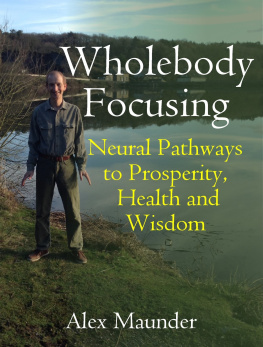 Wholebody Focusing

Neural Pathways to Prosperity, Health and Wisdom

Alex Maunder